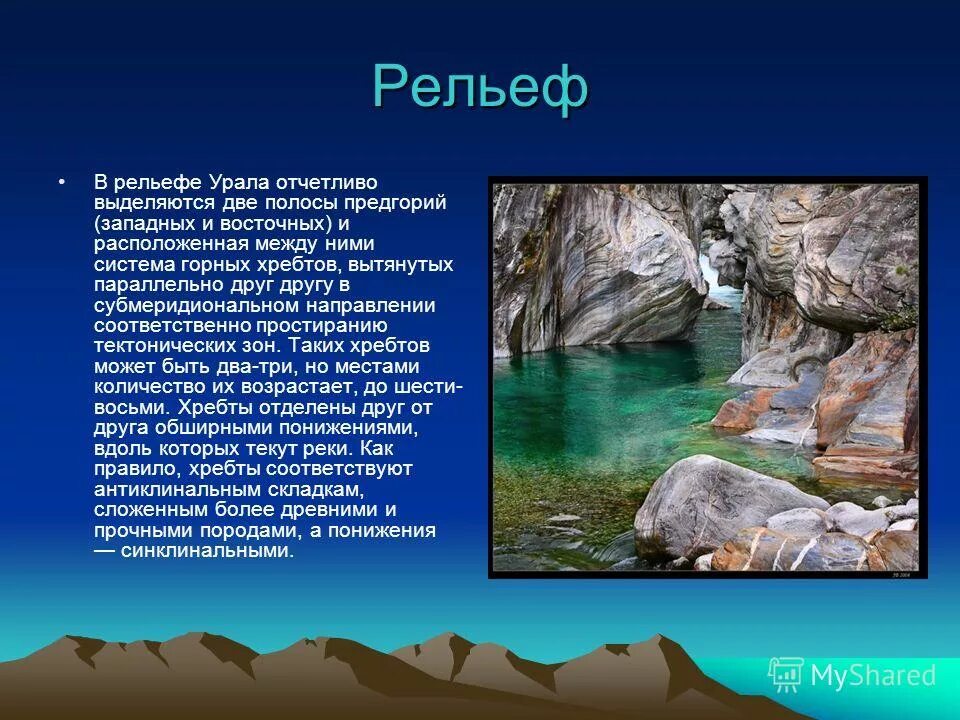 Рельеф

• В рельефе Урала отчетливо выделяются две полосы предгорий (западных и восточных) и расположенная между ними система горных хребтов, вытянутых параллельно друг другу в субмеридиональном направлении соответственно простиранию тектонических зон. Таких хребтов может быть два-три, но местами количество их возрастает, до шести-восьми. Хребты отделены друг от друга обширными понижениями, вдоль которых текут реки. Как правило, хребты соответствуют антиклинальным складкам, сложенным более древними и прочными породами, а понижения — синклинальными.

MyShared